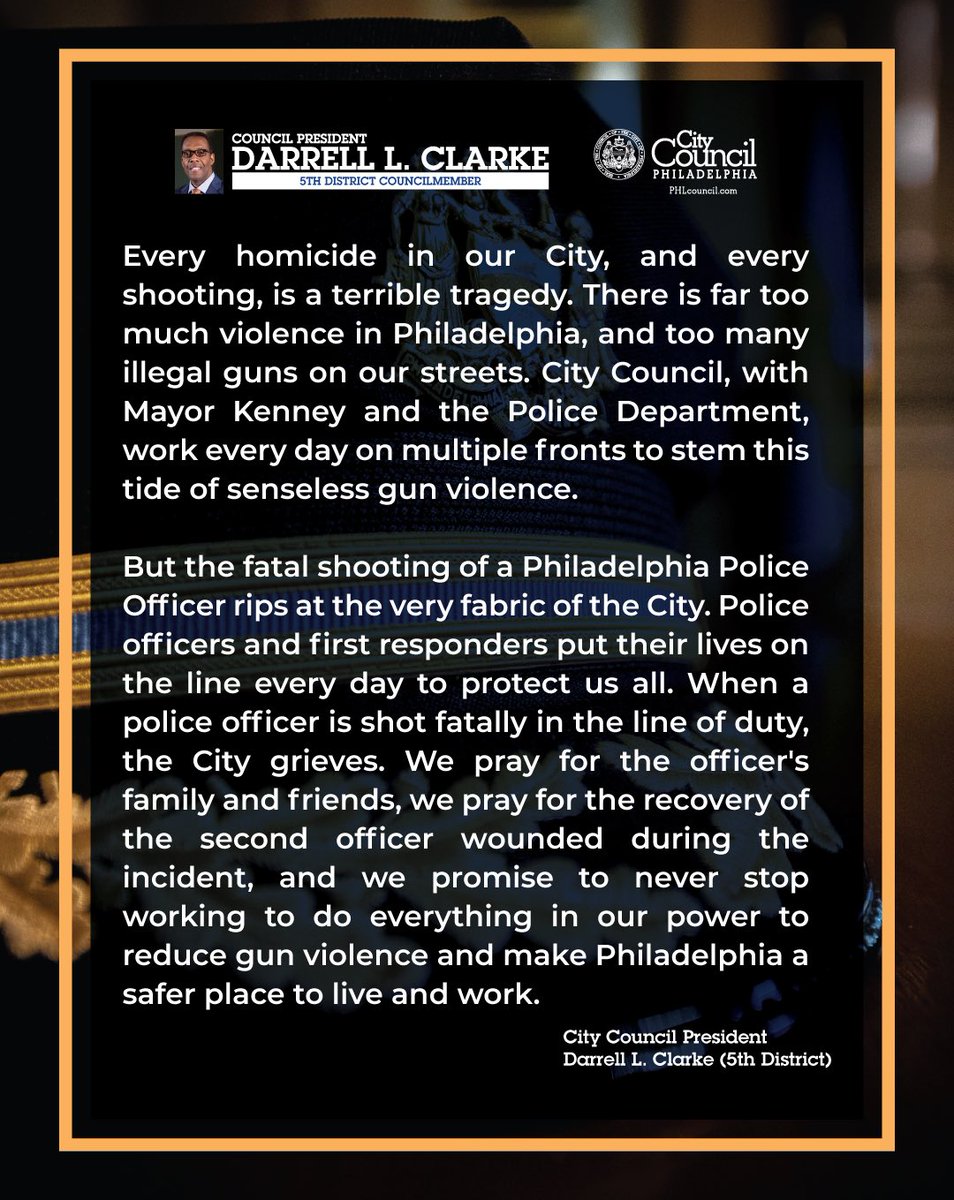 COUNCIL PRESIDENT
DARRELL L. CLARKE
5TH DISTRICT COUNCILMEMBER

City Council
PHILADELPHIA
PHLcouncil.com

Every homicide in our City, and every shooting, is a terrible tragedy. There is far too much violence in Philadelphia, and too many illegal guns on our streets. City Council, with Mayor Kenney and the Police Department, work every day on multiple fronts to stem this tide of senseless gun violence.

But the fatal shooting of a Philadelphia Police Officer rips at the very fabric of the City. Police officers and first responders put their lives on the line every day to protect us all. When a police officer is shot fatally in the line of duty, the City grieves. We pray for the officer's family and friends, we pray for the recovery of the second officer wounded during the incident, and we promise to never stop working to do everything in our power to reduce gun violence and make Philadelphia a safer place to live and work.

City Council President
Darrell L. Clarke (5th District)